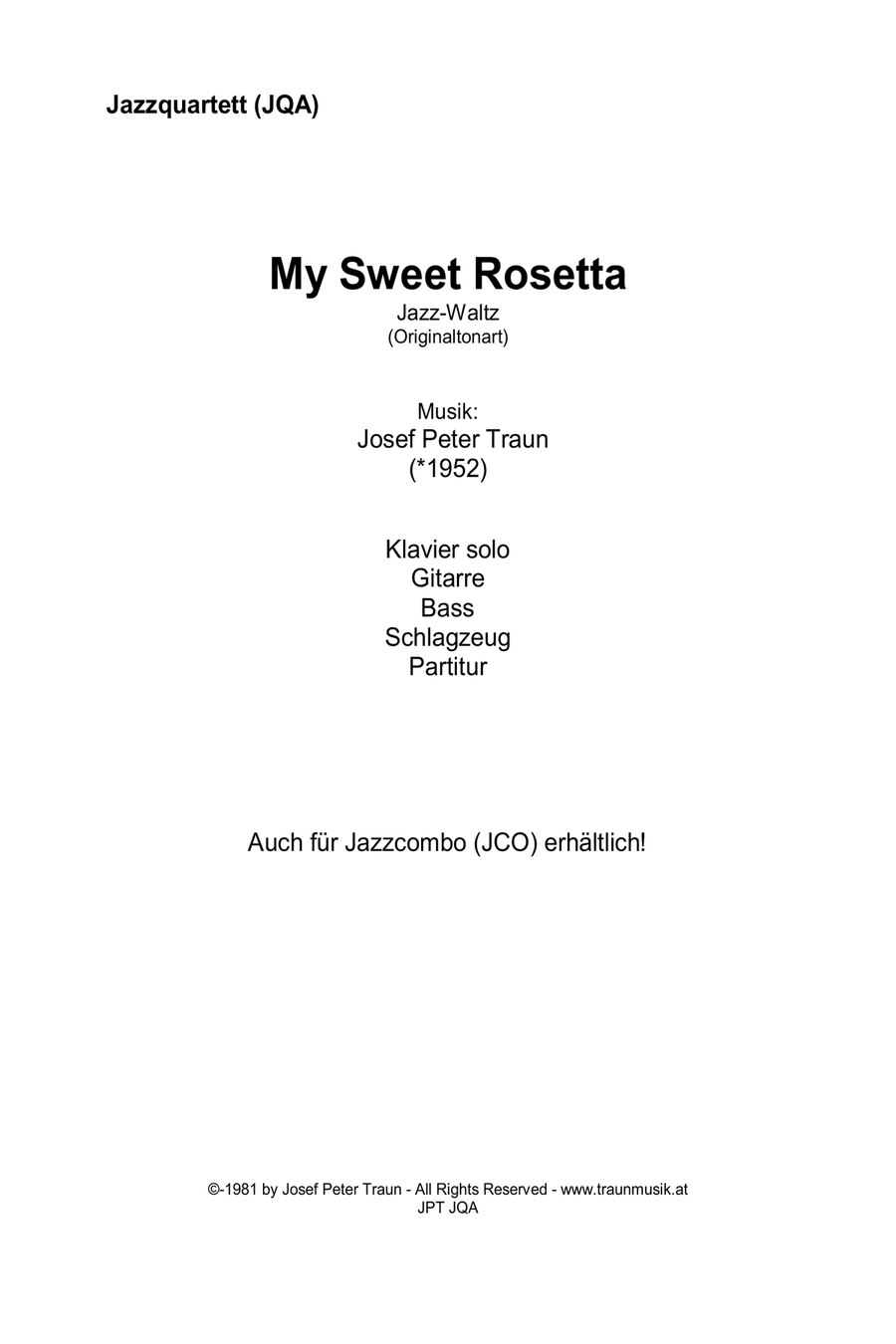 Jazzquartett (JQA)

My Sweet Rosetta
Jazz-Waltz
(Originaltonart)

Musik:
Josef Peter Traun
(*1952)

Klavier solo
Gitarre
Bass
Schlagzeug
Partitur

Auch für Jazzcombo (JCO) erhältlich!

©-1981 by Josef Peter Traun - All Rights Reserved - www.traunmusik.at
JPT JQA